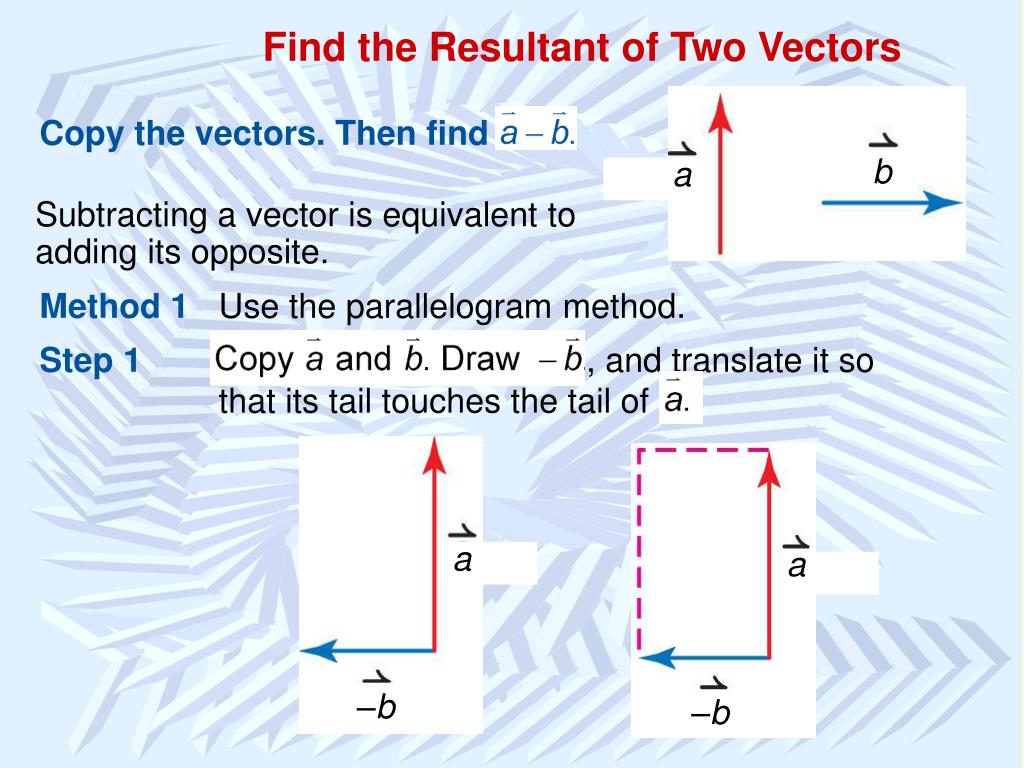 Find the Resultant of Two Vectors

Copy the vectors. Then find $\vec{a} - \vec{b}$.

$\vec{a}$ $\vec{b}$

Subtracting a vector is equivalent to adding its opposite.

Method 1 Use the parallelogram method.

Step 1 Copy $\vec{a}$ and $\vec{b}$. Draw $-\vec{b}$, and translate it so that its tail touches the tail of $\vec{a}$.

$\vec{a}$

$-\vec{b}$

$\vec{a}$

$-\vec{b}$